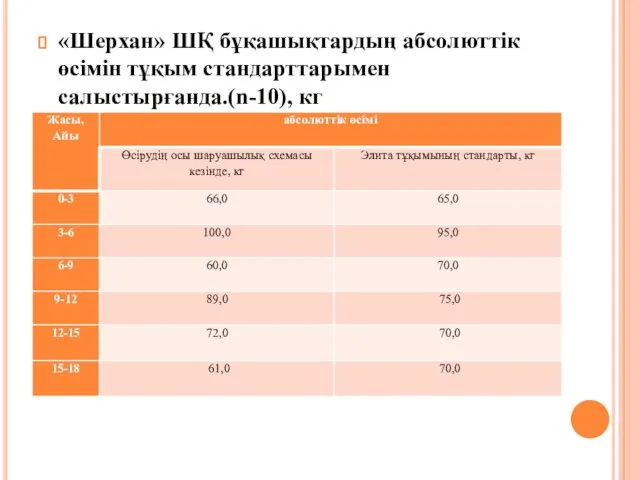 «Шерхан» ШҚ бұқашықтардың абсолюттік өсімін тұқым стандарттарымен салыстырғанда.(n-10), кг

| Жасы, Айы | абсолюттік өсімі | |
|---|---|---|
| | Өсірудің осы шаруашылық схемасы кезінде, кг | Элита тұқымының стандарты, кг |
| 0-3 | 66,0 | 65,0 |
| 3-6 | 100,0 | 95,0 |
| 6-9 | 60,0 | 70,0 |
| 9-12 | 89,0 | 75,0 |
| 12-15 | 72,0 | 70,0 |
| 15-18 | 61,0 | 70,0 |